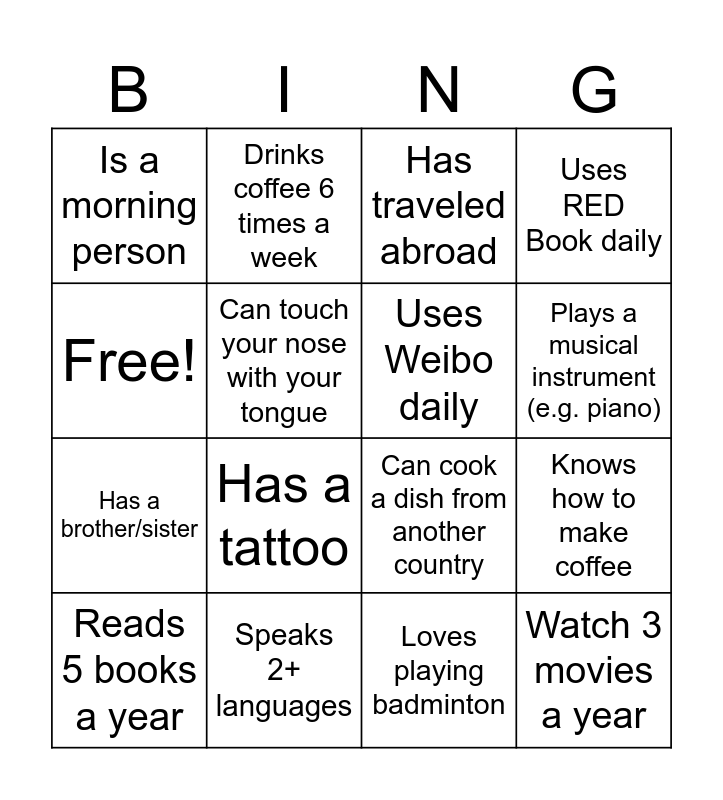 | B | I | N | G |
|---|---|---|---|
| Is a morning person | Drinks coffee 6 times a week | Has traveled abroad | Uses RED Book daily |
| Free! | Can touch your nose with your tongue | Uses Weibo daily | Plays a musical instrument (e.g. piano) |
| Has a brother/sister | Has a tattoo | Can cook a dish from another country | Knows how to make coffee |
| Reads 5 books a year | Speaks 2+ languages | Loves playing badminton | Watch 3 movies a year |